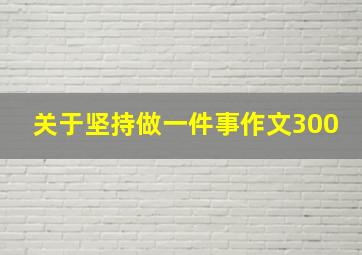 关于坚持做一件事作文300